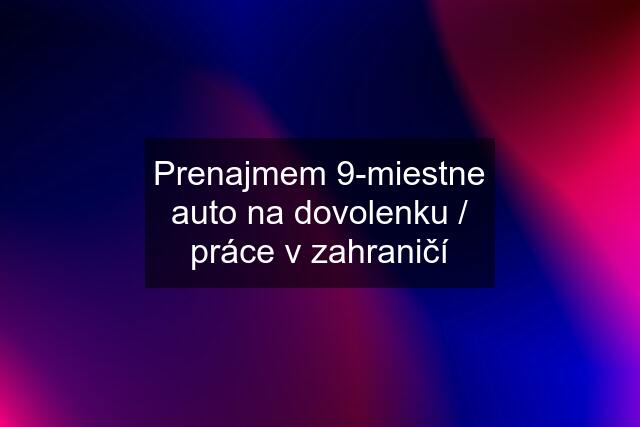 Prenajmem 9-miestne auto na dovolenku / práce v zahraničí